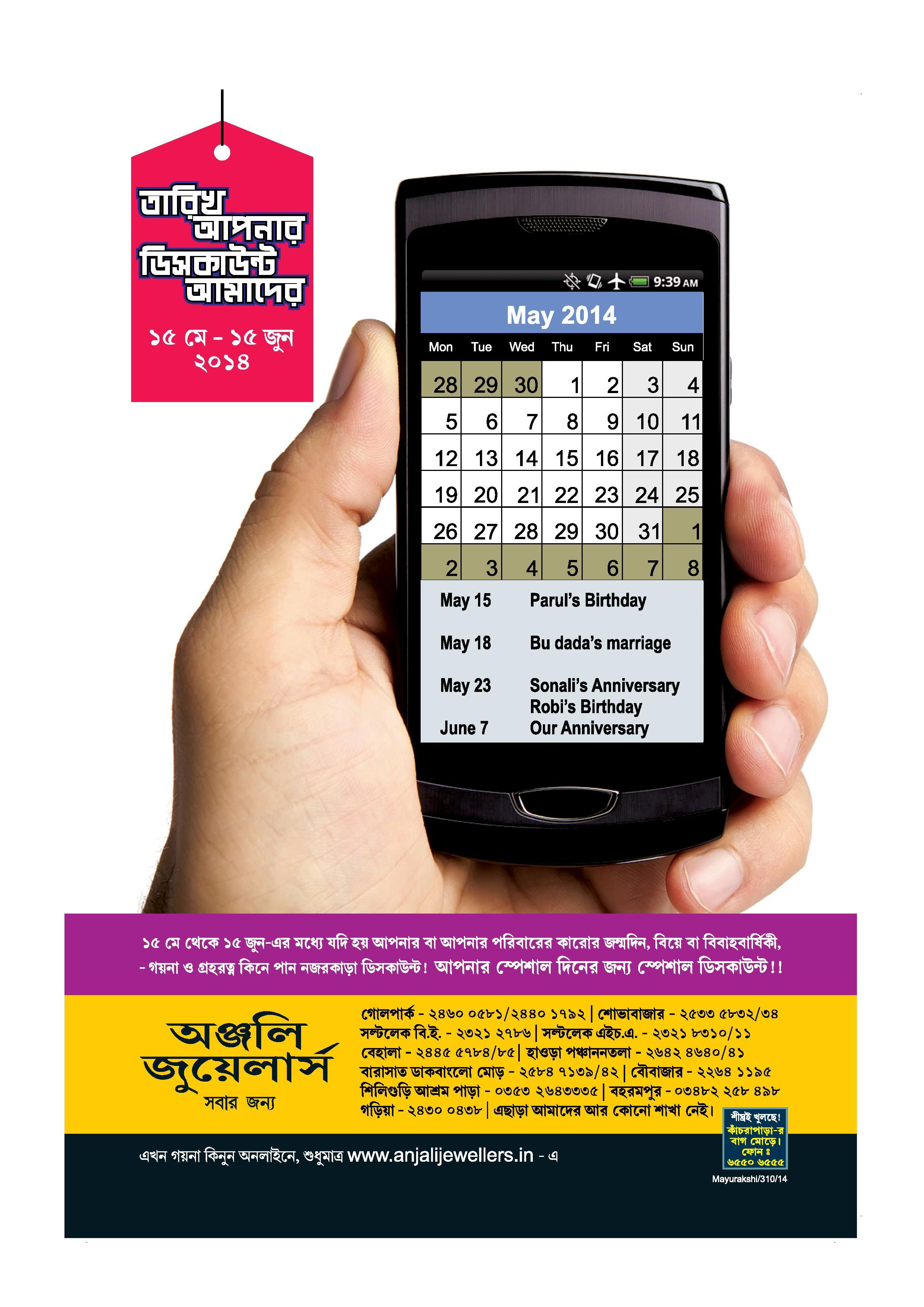 তারিখ আপনার ডিসকাউন্ট আমাদের

১৫ মে - ১৫ জুন ২০১৪

9:39 AM

May 2014

| Mon | Tue | Wed | Thu | Fri | Sat | Sun |
|---|---|---|---|---|---|---|
| 28 | 29 | 30 | 1 | 2 | 3 | 4 |
| 5 | 6 | 7 | 8 | 9 | 10 | 11 |
| 12 | 13 | 14 | 15 | 16 | 17 | 18 |
| 19 | 20 | 21 | 22 | 23 | 24 | 25 |
| 26 | 27 | 28 | 29 | 30 | 31 | 1 |
| 2 | 3 | 4 | 5 | 6 | 7 | 8 |

May 15 Parul's Birthday

May 18 Bu dada's marriage

May 23 Sonali's Anniversary
Robi's Birthday

June 7 Our Anniversary

১৫ মে থেকে ১৫ জুন-এর মধ্যে যদি হয় আপনার বা আপনার পরিবারের কারোর জন্মদিন, বিয়ে বা বিবাহবার্ষিকী, - গয়না ও গ্রহরত্ন কিনে পান নজরকাড়া ডিসকাউন্ট! আপনার স্পেশাল দিনের জন্য স্পেশাল ডিসকাউন্ট!!

অঞ্জলি জুয়েলার্স
সবার জন্য

গোলপার্ক - ২৪৬০ ০৫৮১/২৪৪০ ১৭৯২ | শোভাবাজার - ২৫৩৩ ৫৮৩২/৩৪
সল্টলেক বি.ই. - ২৩২১ ২৭৮৬ | সল্টলেক এইচ.এ. - ২৩২১ ৮৩১০/১১
বেহালা - ২৪৪৫ ৫৭৮৪/৮৫ | হাওড়া পঞ্চাননতলা - ২৬৪২ ৪৬৪০/৪১
বারাসাত ডাকবাংলো মোড় - ২৫৮৪ ৭১৩৯/৪২ | বৌবাজার - ২২৬৪ ১১৯৫
শিলিগুড়ি আশ্রম পাড়া - ০৩৫৩ ২৬৪৩৩৩৫ | বহরমপুর - ০৩৪৮২ ২৫৮ ৪৯৮
গড়িয়া - ২৪৩০ ০৪৩৮ | এছাড়া আমাদের আর কোনো শাখা নেই।

শীঘ্রই খুলছে!
কাঁচরাপাড়া-র
বাগ মোড়ে।
ফোন ঃ
৬৫৫০ ৬৫৫৫

এখন গয়না কিনুন অনলাইনে, শুধুমাত্র www.anjalijewellers.in - এ

Mayurakshi/310/14